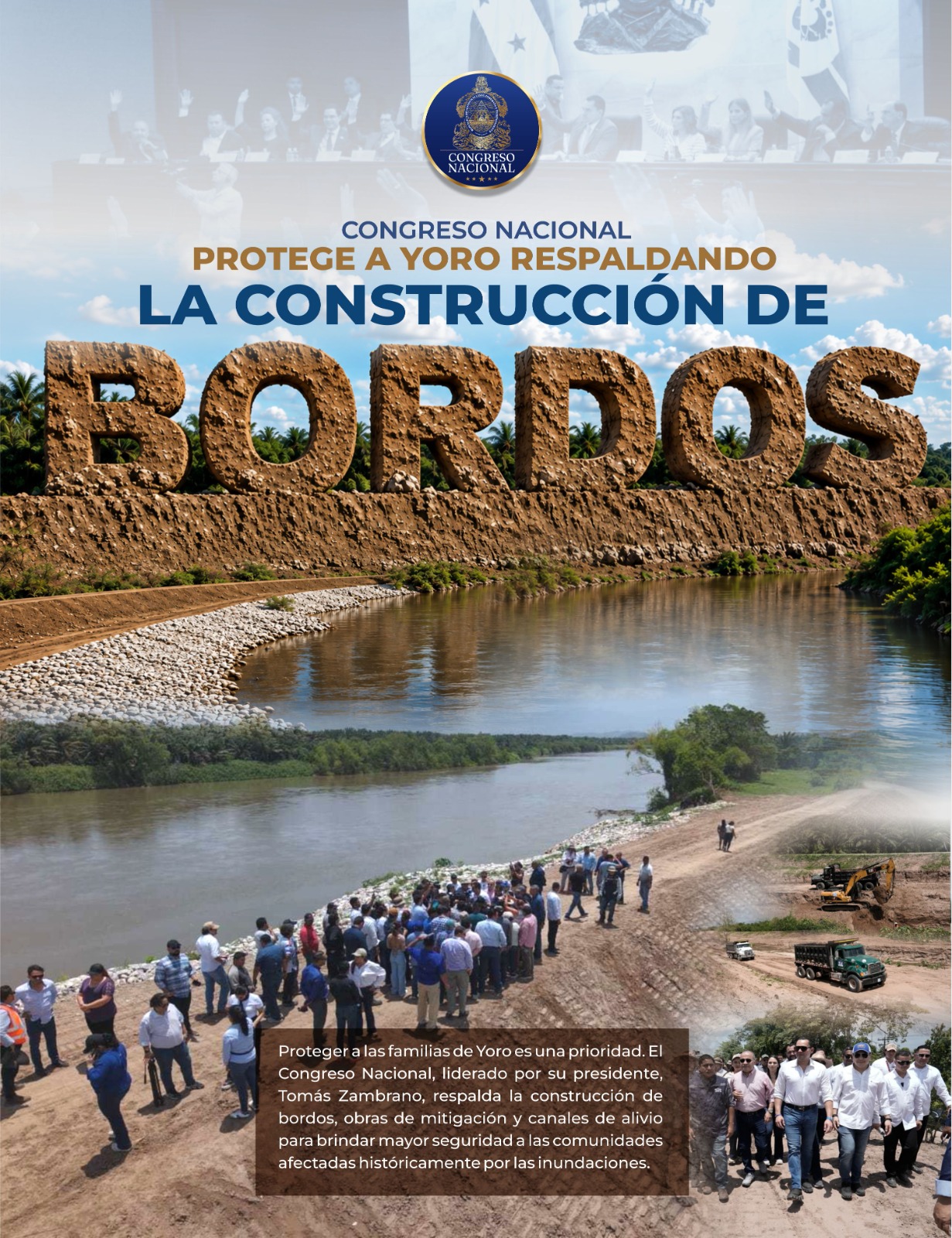 CONGRESO NACIONAL

CONGRESO NACIONAL
PROTEGE A YORO RESPALDANDO
LA CONSTRUCCIÓN DE
BORDOS

Proteger a las familias de Yoro es una prioridad. El Congreso Nacional, liderado por su presidente, Tomás Zambrano, respalda la construcción de bordos, obras de mitigación y canales de alivio para brindar mayor seguridad a las comunidades afectadas históricamente por las inundaciones.